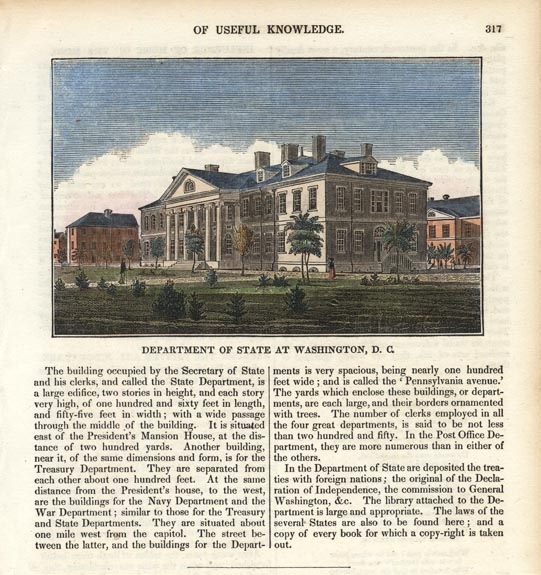 OF USEFUL KNOWLEDGE. 317

DEPARTMENT OF STATE AT WASHINGTON, D. C.

The building occupied by the Secretary of State and his clerks, and called the State Department, is a large edifice, two stories in height, and each story very high, of one hundred and sixty feet in length, and fifty-five feet in width; with a wide passage through the middle of the building. It is situated east of the President's Mansion House, at the distance of two hundred yards. Another building, near it, of the same dimensions and form, is for the Treasury Department. They are separated from each other about one hundred feet. At the same distance from the President's house, to the west, are the buildings for the Navy Department and the War Department; similar to those for the Treasury and State Departments. They are situated about one mile west from the capitol. The street between the latter, and the buildings for the Departments is very spacious, being nearly one hundred feet wide; and is called the 'Pennsylvania avenue.' The yards which enclose these buildings, or departments, are each large, and their borders ornamented with trees. The number of clerks employed in all the four great departments, is said to be not less than two hundred and fifty. In the Post Office Department, they are more numerous than in either of the others.

In the Department of State are deposited the treaties with foreign nations; the original of the Declaration of Independence, the commission to General Washington, &c. The library attached to the Department is large and appropriate. The laws of the several States are also to be found here; and a copy of every book for which a copy-right is taken out.